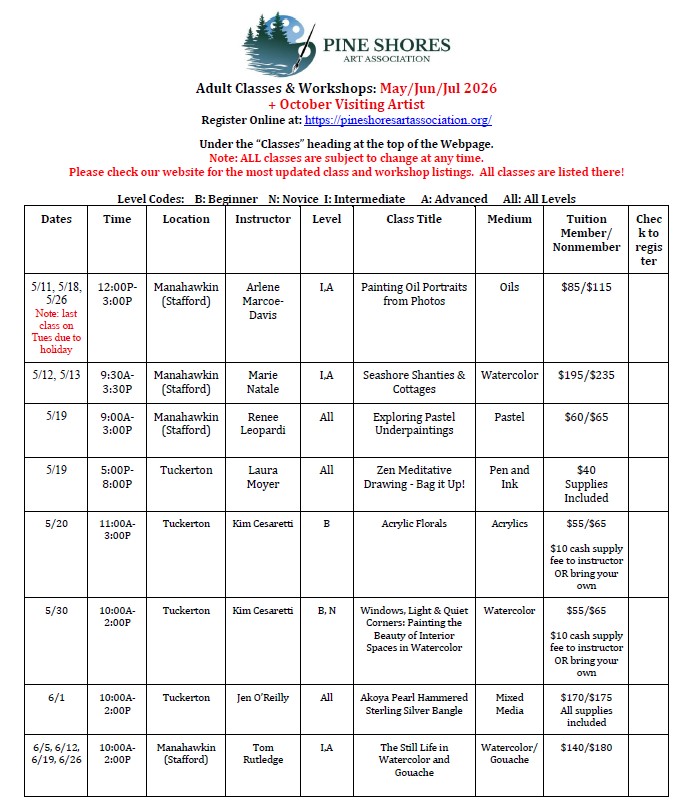 PINE SHORES
ART ASSOCIATION

Adult Classes & Workshops: May/Jun/Jul 2026
+ October Visiting Artist
Register Online at: https://pineshoresartassociation.org/

Under the "Classes" heading at the top of the Webpage.
Note: ALL classes are subject to change at any time.
Please check our website for the most updated class and workshop listings. All classes are listed there!

Level Codes: B: Beginner N: Novice I: Intermediate A: Advanced All: All Levels

| Dates | Time | Location | Instructor | Level | Class Title | Medium | Tuition Member/ Nonmember | Check to register |
|---|---|---|---|---|---|---|---|---|
| 5/11, 5/18, 5/26 Note: last class on Tues due to holiday | 12:00P-3:00P | Manahawkin (Stafford) | Arlene Marcoe-Davis | I,A | Painting Oil Portraits from Photos | Oils | $85/$115 | |
| 5/12, 5/13 | 9:30A-3:30P | Manahawkin (Stafford) | Marie Natale | I,A | Seashore Shanties & Cottages | Watercolor | $195/$235 | |
| 5/19 | 9:00A-3:00P | Manahawkin (Stafford) | Renee Leopardi | All | Exploring Pastel Underpaintings | Pastel | $60/$65 | |
| 5/19 | 5:00P-8:00P | Tuckerton | Laura Moyer | All | Zen Meditative Drawing - Bag it Up! | Pen and Ink | $40 Supplies Included | |
| 5/20 | 11:00A-3:00P | Tuckerton | Kim Cesaretti | B | Acrylic Florals | Acrylics | $55/$65 $10 cash supply fee to instructor OR bring your own | |
| 5/30 | 10:00A-2:00P | Tuckerton | Kim Cesaretti | B, N | Windows, Light & Quiet Corners: Painting the Beauty of Interior Spaces in Watercolor | Watercolor | $55/$65 $10 cash supply fee to instructor OR bring your own | |
| 6/1 | 10:00A-2:00P | Tuckerton | Jen O'Reilly | All | Akoya Pearl Hammered Sterling Silver Bangle | Mixed Media | $170/$175 All supplies included | |
| 6/5, 6/12, 6/19, 6/26 | 10:00A-2:00P | Manahawkin (Stafford) | Tom Rutledge | I,A | The Still Life in Watercolor and Gouache | Watercolor/ Gouache | $140/$180 | |